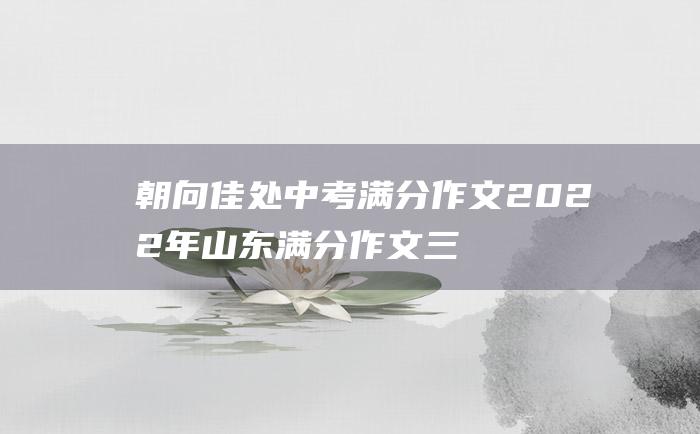 朝向佳处中考满分作文2022年山东满分作文三